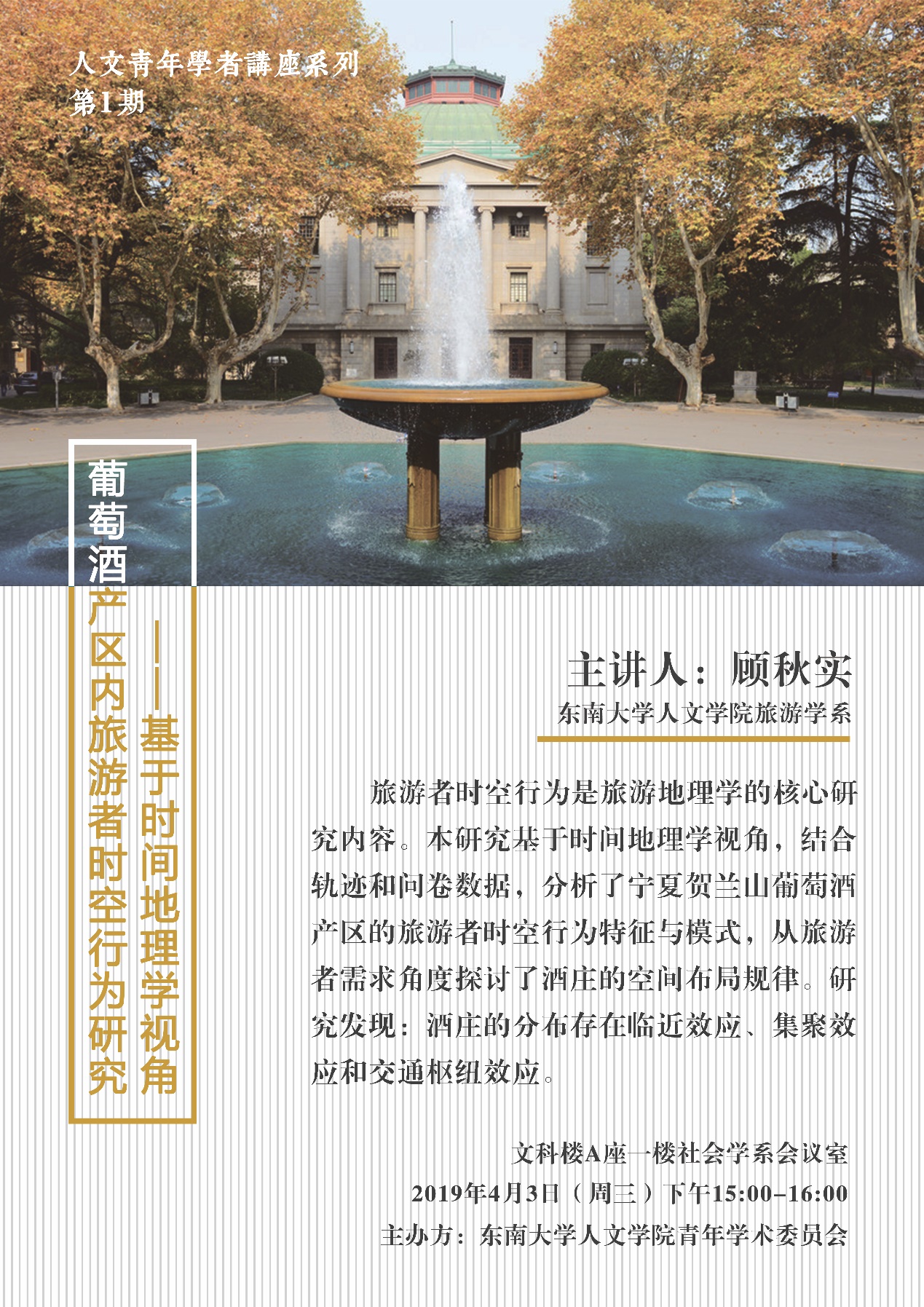 人文青年學者講座系列
第1期

葡萄酒产区内旅游者时空行为研究

——基于时间地理学视角

主讲人：顾秋实
东南大学人文学院旅游学系

旅游者时空行为是旅游地理学的核心研究内容。本研究基于时间地理学视角，结合轨迹和问卷数据，分析了宁夏贺兰山葡萄酒产区的旅游者时空行为特征与模式，从旅游者需求角度探讨了酒庄的空间布局规律。研究发现：酒庄的分布存在临近效应、集聚效应和交通枢纽效应。

文科楼A座一楼社会学系会议室
2019年4月3日（周三）下午15:00-16:00
主办方：东南大学人文学院青年学术委员会